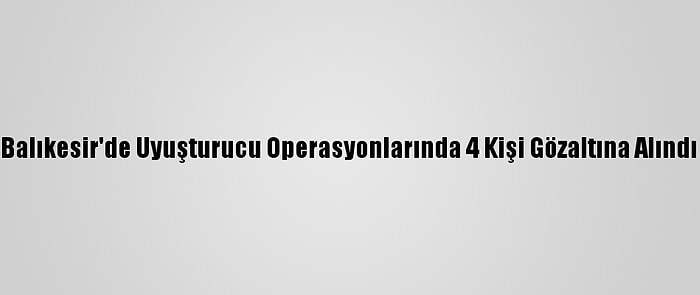 Balıkesir'de Uyuşturucu Operasyonlarında 4 Kişi Gözaltına Alındı